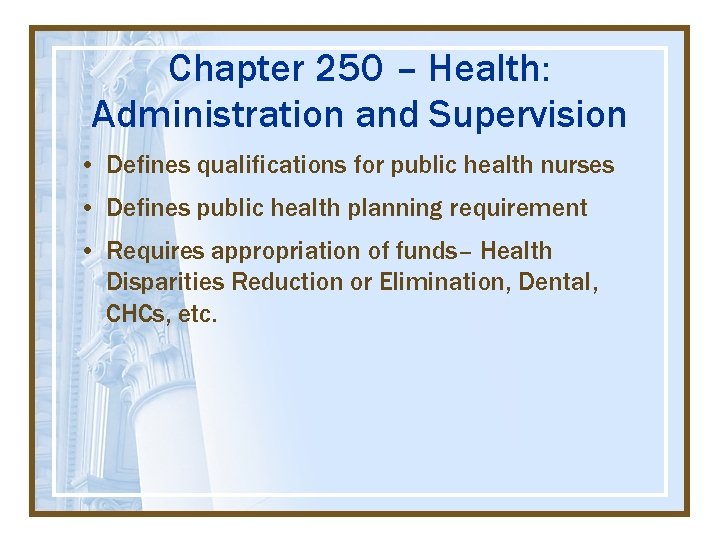 Chapter 250 – Health: Administration and Supervision

• Defines qualifications for public health nurses

• Defines public health planning requirement

• Requires appropriation of funds– Health Disparities Reduction or Elimination, Dental, CHCs, etc.